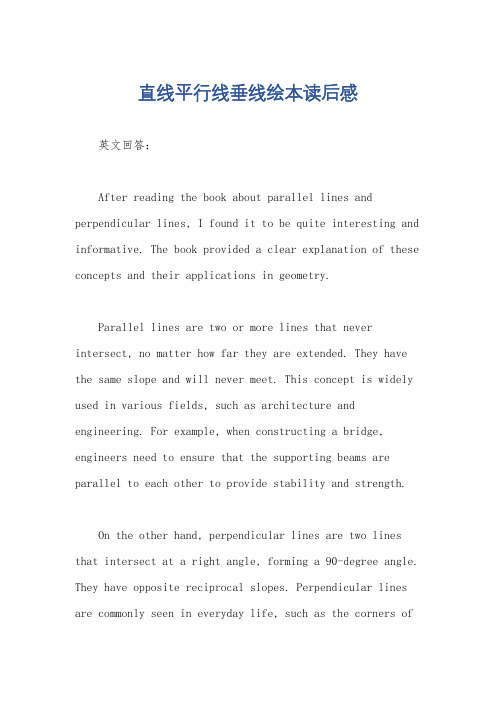 直线平行线垂线绘本读后感

英文回答：

After reading the book about parallel lines and perpendicular lines, I found it to be quite interesting and informative. The book provided a clear explanation of these concepts and their applications in geometry.

Parallel lines are two or more lines that never intersect, no matter how far they are extended. They have the same slope and will never meet. This concept is widely used in various fields, such as architecture and engineering. For example, when constructing a bridge, engineers need to ensure that the supporting beams are parallel to each other to provide stability and strength.

On the other hand, perpendicular lines are two lines that intersect at a right angle, forming a 90-degree angle. They have opposite reciprocal slopes. Perpendicular lines are commonly seen in everyday life, such as the corners of